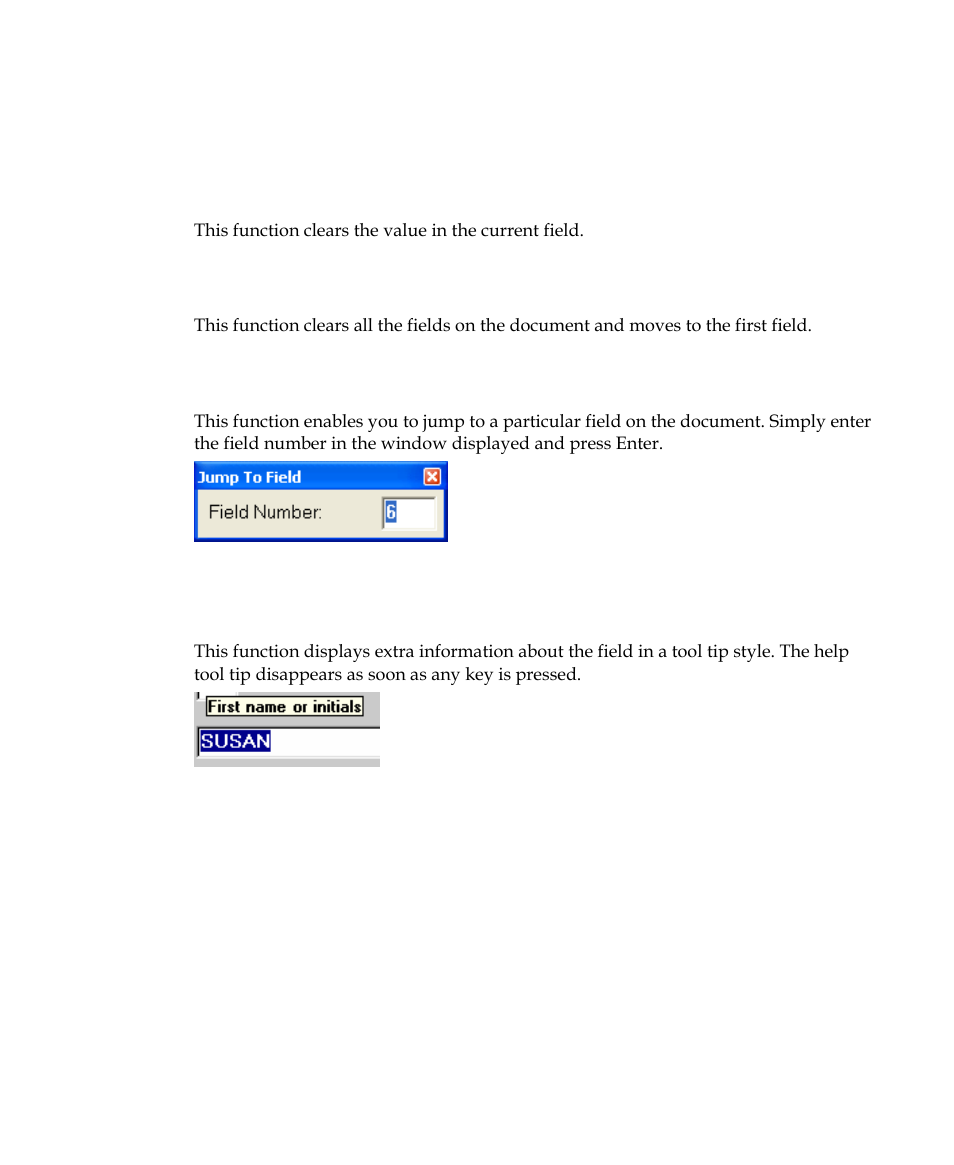 This function clears the value in the current field.

This function clears all the fields on the document and moves to the first field.

This function enables you to jump to a particular field on the document. Simply enter the field number in the window displayed and press Enter.

Jump To Field

Field Number: 6

This function displays extra information about the field in a tool tip style. The help tool tip disappears as soon as any key is pressed.

First name or initials

SUSAN